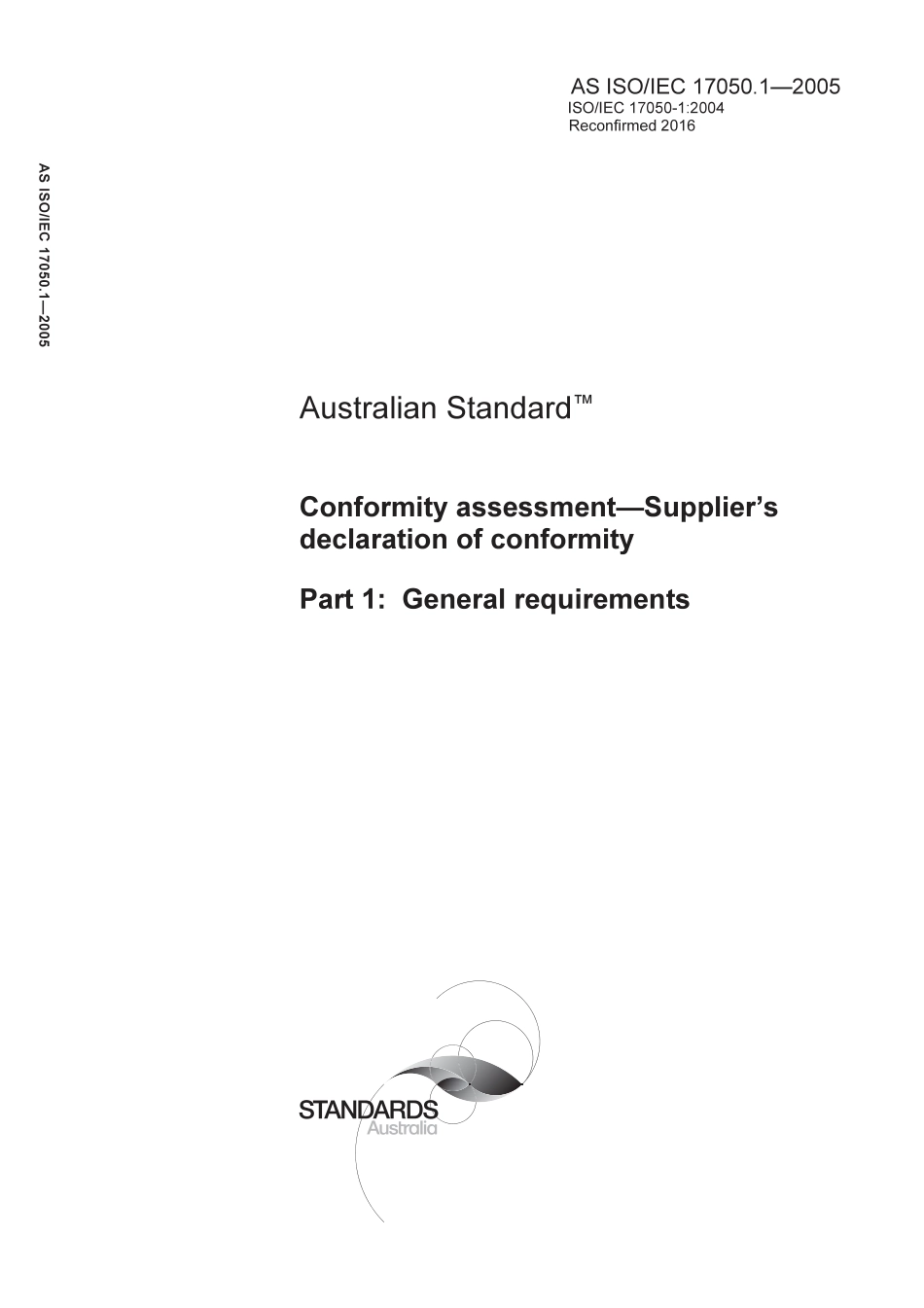 AS ISO/IEC 17050.1—2005
ISO/IEC 17050-1:2004
Reconfirmed 2016

AS ISO/IEC 17050.1—2005

Australian Standard™

Conformity assessment—Supplier's declaration of conformity

Part 1: General requirements

STANDARDS
Australia